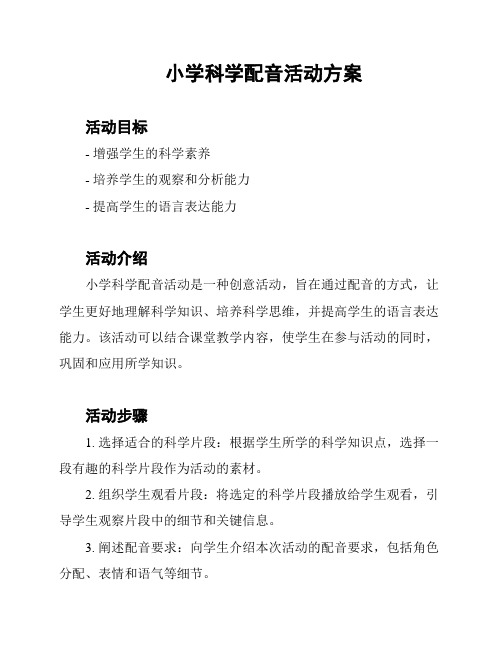 小学科学配音活动方案

活动目标

- 增强学生的科学素养

- 培养学生的观察和分析能力

- 提高学生的语言表达能力

活动介绍

小学科学配音活动是一种创意活动，旨在通过配音的方式，让学生更好地理解科学知识、培养科学思维，并提高学生的语言表达能力。该活动可以结合课堂教学内容，使学生在参与活动的同时，巩固和应用所学知识。

活动步骤

1. 选择适合的科学片段：根据学生所学的科学知识点，选择一段有趣的科学片段作为活动的素材。

2. 组织学生观看片段：将选定的科学片段播放给学生观看，引导学生观察片段中的细节和关键信息。

3. 阐述配音要求：向学生介绍本次活动的配音要求，包括角色分配、表情和语气等细节。